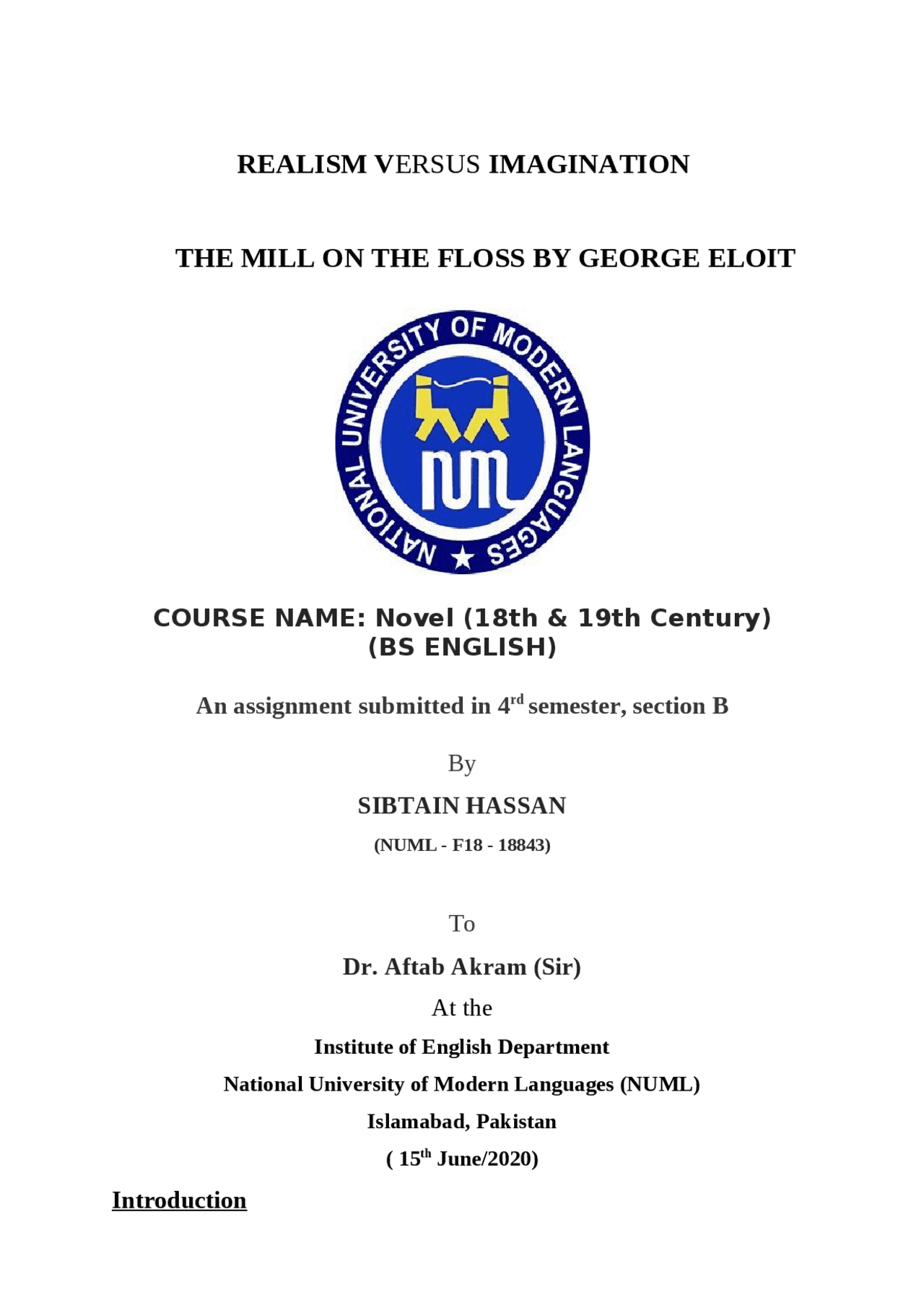 REALISM VERSUS IMAGINATION

THE MILL ON THE FLOSS BY GEORGE ELOIT

NATIONAL UNIVERSITY OF MODERN LANGUAGES

COURSE NAME: Novel (18th & 19th Century) (BS ENGLISH)

An assignment submitted in 4$^{rd}$ semester, section B

By

SIBTAIN HASSAN

(NUML - F18 - 18843)

To

Dr. Aftab Akram (Sir)

At the

Institute of English Department

National University of Modern Languages (NUML)

Islamabad, Pakistan

( 15$^{th}$ June/2020)

Introduction